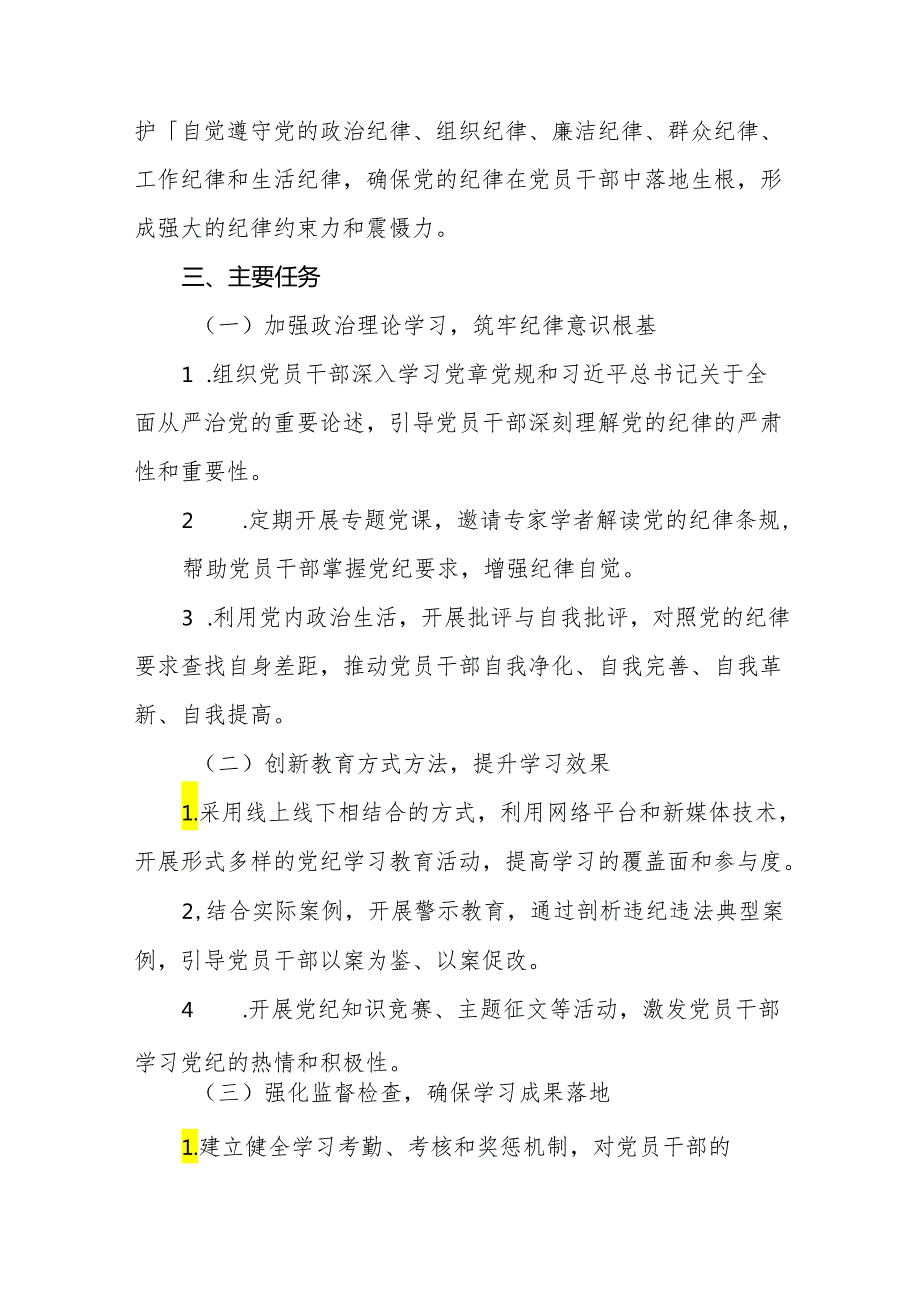 护「自觉遵守党的政治纪律、组织纪律、廉洁纪律、群众纪律、工作纪律和生活纪律，确保党的纪律在党员干部中落地生根，形成强大的纪律约束力和震慑力。

三、主要任务

（一）加强政治理论学习，筑牢纪律意识根基

1 .组织党员干部深入学习党章党规和习近平总书记关于全面从严治党的重要论述，引导党员干部深刻理解党的纪律的严肃性和重要性。

2　.定期开展专题党课，邀请专家学者解读党的纪律条规，帮助党员干部掌握党纪要求，增强纪律自觉。

3 .利用党内政治生活，开展批评与自我批评，对照党的纪律要求查找自身差距，推动党员干部自我净化、自我完善、自我革新、自我提高。

（二）创新教育方式方法，提升学习效果

1.采用线上线下相结合的方式，利用网络平台和新媒体技术，开展形式多样的党纪学习教育活动，提高学习的覆盖面和参与度。

2,结合实际案例，开展警示教育，通过剖析违纪违法典型案例，引导党员干部以案为鉴、以案促改。

4　.开展党纪知识竞赛、主题征文等活动，激发党员干部学习党纪的热情和积极性。

（三）强化监督检查，确保学习成果落地

1.建立健全学习考勤、考核和奖惩机制，对党员干部的